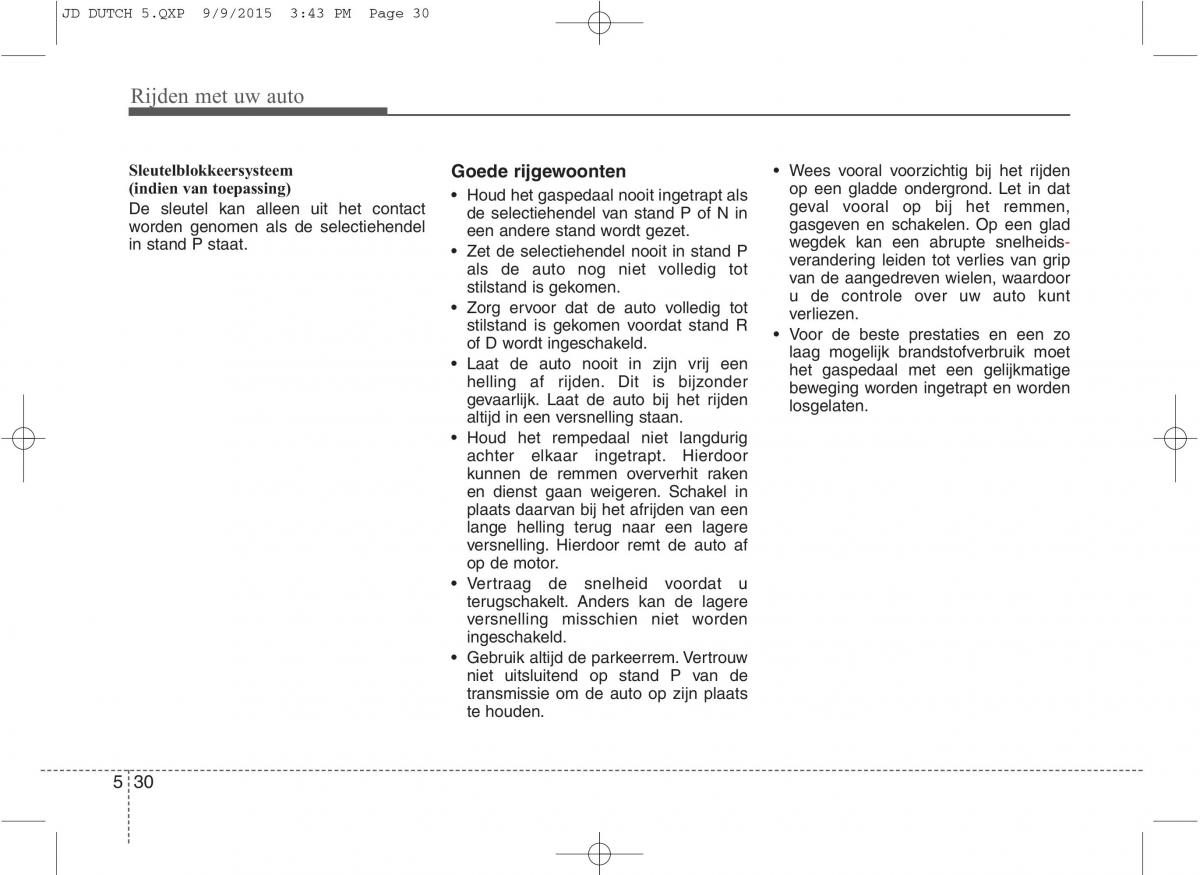 JD DUTCH 5.QXP 9/9/2015 3:43 PM Page 30

Rijden met uw auto

Sleutelblokkeersysteem
(indien van toepassing)
De sleutel kan alleen uit het contact worden genomen als de selectiehendel in stand P staat.

Goede rijgewoonten
• Houd het gaspedaal nooit ingetrapt als de selectiehendel van stand P of N in een andere stand wordt gezet.
• Zet de selectiehendel nooit in stand P als de auto nog niet volledig tot stilstand is gekomen.
• Zorg ervoor dat de auto volledig tot stilstand is gekomen voordat stand R of D wordt ingeschakeld.
• Laat de auto nooit in zijn vrij een helling af rijden. Dit is bijzonder gevaarlijk. Laat de auto bij het rijden altijd in een versnelling staan.
• Houd het rempedaal niet langdurig achter elkaar ingetrapt. Hierdoor kunnen de remmen oververhit raken en dienst gaan weigeren. Schakel in plaats daarvan bij het afrijden van een lange helling terug naar een lagere versnelling. Hierdoor remt de auto af op de motor.
• Vertraag de snelheid voordat u terugschakelt. Anders kan de lagere versnelling misschien niet worden ingeschakeld.
• Gebruik altijd de parkeerrem. Vertrouw niet uitsluitend op stand P van de transmissie om de auto op zijn plaats te houden.
• Wees vooral voorzichtig bij het rijden op een gladde ondergrond. Let in dat geval vooral op bij het remmen, gasgeven en schakelen. Op een glad wegdek kan een abrupte snelheidsverandering leiden tot verlies van grip van de aangedreven wielen, waardoor u de controle over uw auto kunt verliezen.
• Voor de beste prestaties en een zo laag mogelijk brandstofverbruik moet het gaspedaal met een gelijkmatige beweging worden ingetrapt en worden losgelaten.

5 30